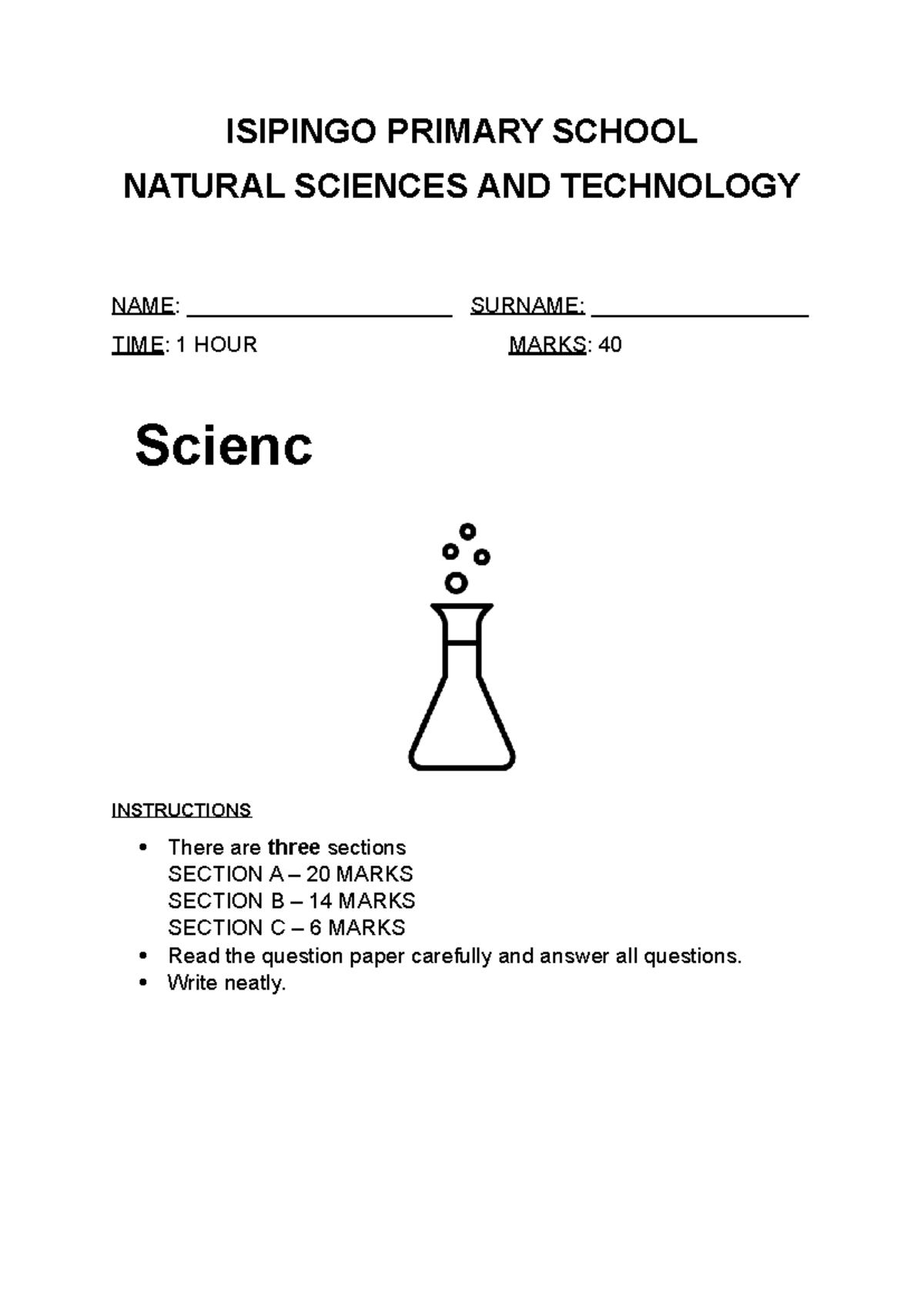 ISIPINGO PRIMARY SCHOOL
NATURAL SCIENCES AND TECHNOLOGY

NAME: ____ SURNAME: ____
TIME: 1 HOUR MARKS: 40

Scienc

INSTRUCTIONS

• There are three sections
SECTION A – 20 MARKS
SECTION B – 14 MARKS
SECTION C – 6 MARKS
• Read the question paper carefully and answer all questions.
• Write neatly.